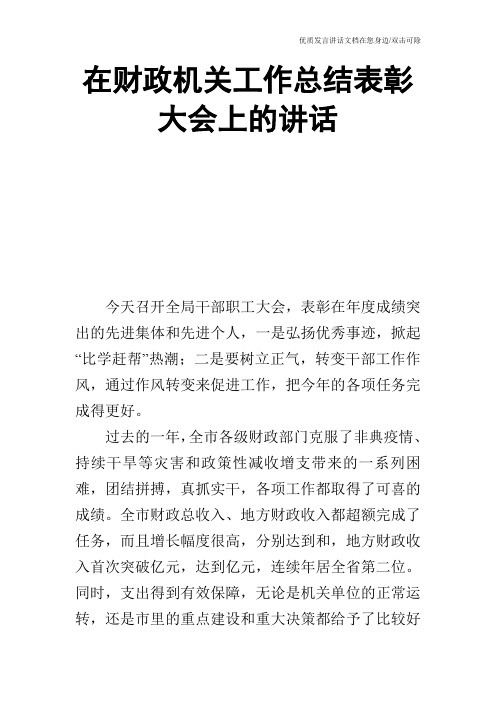 优质发言讲话文档在您身边/双击可除

在财政机关工作总结表彰大会上的讲话

今天召开全局干部职工大会，表彰在年度成绩突出的先进集体和先进个人，一是弘扬优秀事迹，掀起“比学赶帮”热潮；二是要树立正气，转变干部工作作风，通过作风转变来促进工作，把今年的各项任务完成得更好。

过去的一年，全市各级财政部门克服了非典疫情、持续干旱等灾害和政策性减收增支带来的一系列困难，团结拼搏，真抓实干，各项工作都取得了可喜的成绩。全市财政总收入、地方财政收入都超额完成了任务，而且增长幅度很高，分别达到和，地方财政收入首次突破亿元，达到亿元，连续年居全省第二位。同时，支出得到有效保障，无论是机关单位的正常运转，还是市里的重点建设和重大决策都给予了比较好